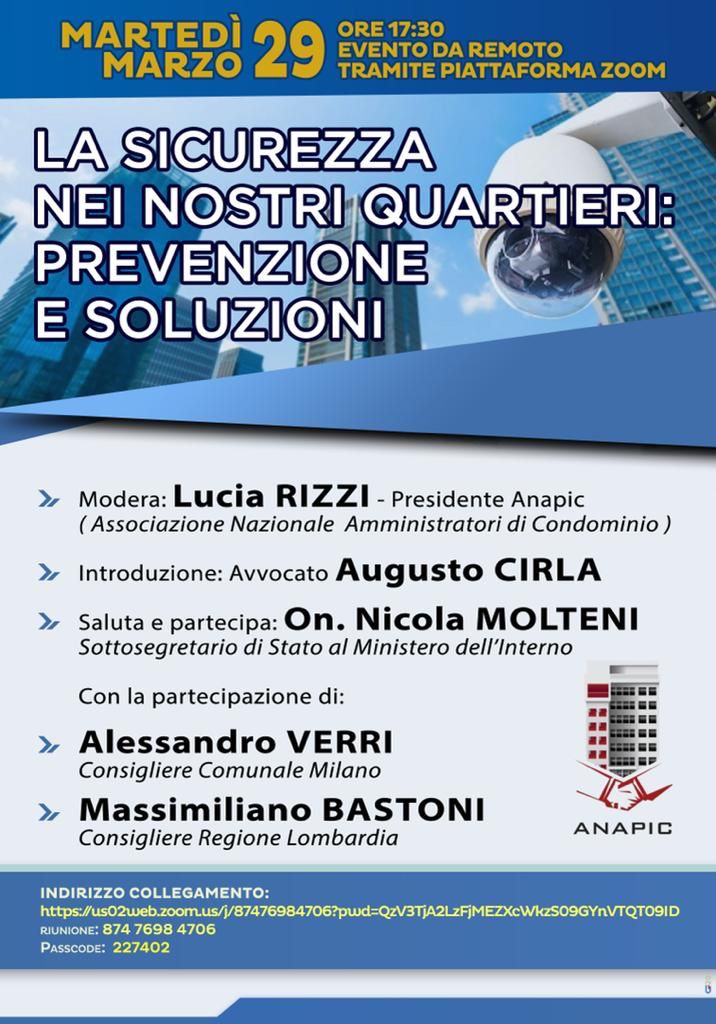 MARTEDÌ MARZO 29 ORE 17:30 EVENTO DA REMOTO TRAMITE PIATTAFORMA ZOOM

LA SICUREZZA NEI NOSTRI QUARTIERI: PREVENZIONE E SOLUZIONI

Modera: Lucia RIZZI - Presidente Anapic
( Associazione Nazionale Amministratori di Condominio )

Introduzione: Avvocato Augusto CIRLA

Saluta e partecipa: On. Nicola MOLTENI
Sottosegretario di Stato al Ministero dell'Interno

Con la partecipazione di:

Alessandro VERRI
Consigliere Comunale Milano

Massimiliano BASTONI
Consigliere Regione Lombardia

ANAPIC

INDIRIZZO COLLEGAMENTO:
https://us02web.zoom.us/j/87476984706?pwd=QzV3TjA2LzFjMEZXcWkzS09GYnVTQT09ID
RIUNIONE: 874 7698 4706
PASSCODE: 227402